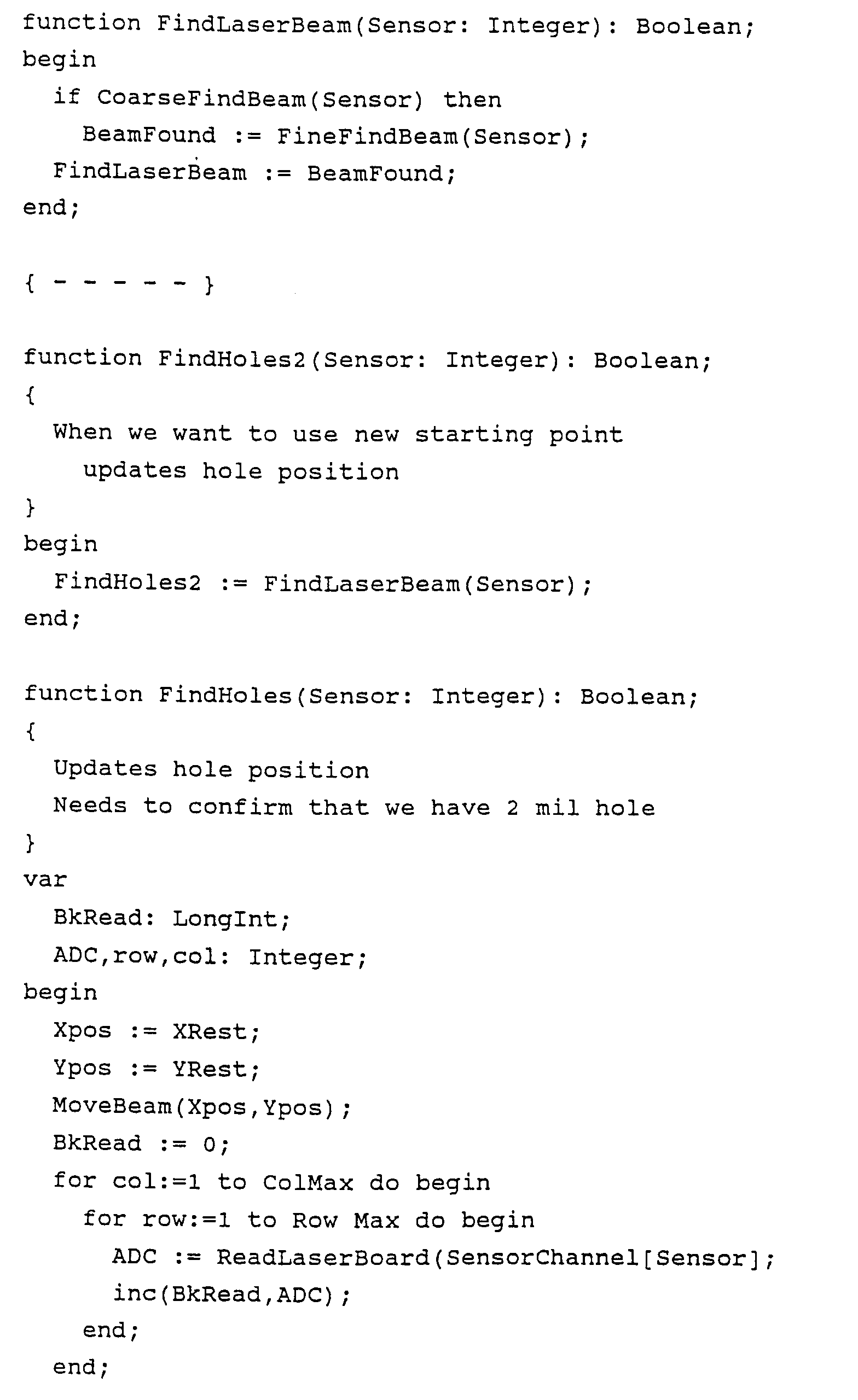 function FindLaserBeam(Sensor: Integer): Boolean;
begin
  if CoarseFindBeam(Sensor) then
    BeamFound := FineFindBeam(Sensor);
  FindLaserBeam := BeamFound;
end;

{ - - - - - }

function FindHoles2(Sensor: Integer): Boolean;
{
  When we want to use new starting point
    updates hole position
}
begin
  FindHoles2 := FindLaserBeam(Sensor);
end;

function FindHoles(Sensor: Integer): Boolean;
{
  Updates hole position
  Needs to confirm that we have 2 mil hole
}
var
  BkRead: LongInt;
  ADC,row,col: Integer;
begin
  Xpos := XRest;
  Ypos := YRest;
  MoveBeam(Xpos,Ypos);
  BkRead := 0;
  for col:=1 to ColMax do begin
    for row:=1 to Row Max do begin
      ADC := ReadLaserBoard(SensorChannel[Sensor];
      inc(BkRead,ADC);
    end;
  end;